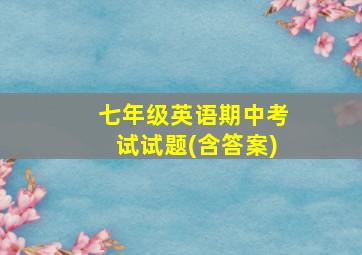 七年级英语期中考试试题(含答案)